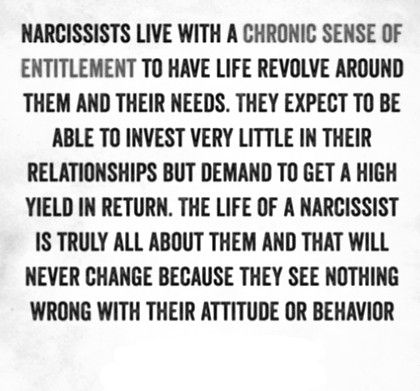 NARCISSISTS LIVE WITH A CHRONIC SENSE OF ENTITLEMENT TO HAVE LIFE REVOLVE AROUND THEM AND THEIR NEEDS. THEY EXPECT TO BE ABLE TO INVEST VERY LITTLE IN THEIR RELATIONSHIPS BUT DEMAND TO GET A HIGH YIELD IN RETURN. THE LIFE OF A NARCISSIST IS TRULY ALL ABOUT THEM AND THAT WILL NEVER CHANGE BECAUSE THEY SEE NOTHING WRONG WITH THEIR ATTITUDE OR BEHAVIOR